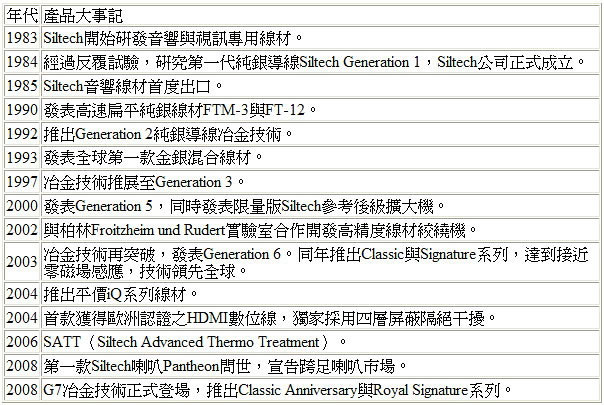 | 年代 | 產品大事記 |
|---|---|
| 1983 | Siltech開始研發音響與視訊專用線材。 |
| 1984 | 經過反覆試驗，研究第一代純銀導線Siltech Generation 1，Siltech公司正式成立。 |
| 1985 | Siltech音響線材首度出口。 |
| 1990 | 發表高速扁平純銀線材FTM-3與FT-12。 |
| 1992 | 推出Generation 2純銀導線冶金技術。 |
| 1993 | 發表全球第一款金銀混合線材。 |
| 1997 | 冶金技術推展至Generation 3。 |
| 2000 | 發表Generation 5，同時發表限量版Siltech參考後級擴大機。 |
| 2002 | 與柏林Froitzheim und Rudert實驗室合作開發高精度線材絞繞機。 |
| 2003 | 冶金技術再突破，發表Generation 6。同年推出Classic與Signature系列，達到接近零磁場感應，技術領先全球。 |
| 2004 | 推出平價iQ系列線材。 |
| 2004 | 首款獲得歐洲認證之HDMI數位線，獨家採用四層屏蔽隔絕干擾。 |
| 2006 | SATT（Siltech Advanced Thermo Treatment）。 |
| 2008 | 第一款Siltech喇叭Pantheon問世，宣告跨足喇叭市場。 |
| 2008 | G7冶金技術正式登場，推出Classic Anniversary與Royal Signature系列。 |